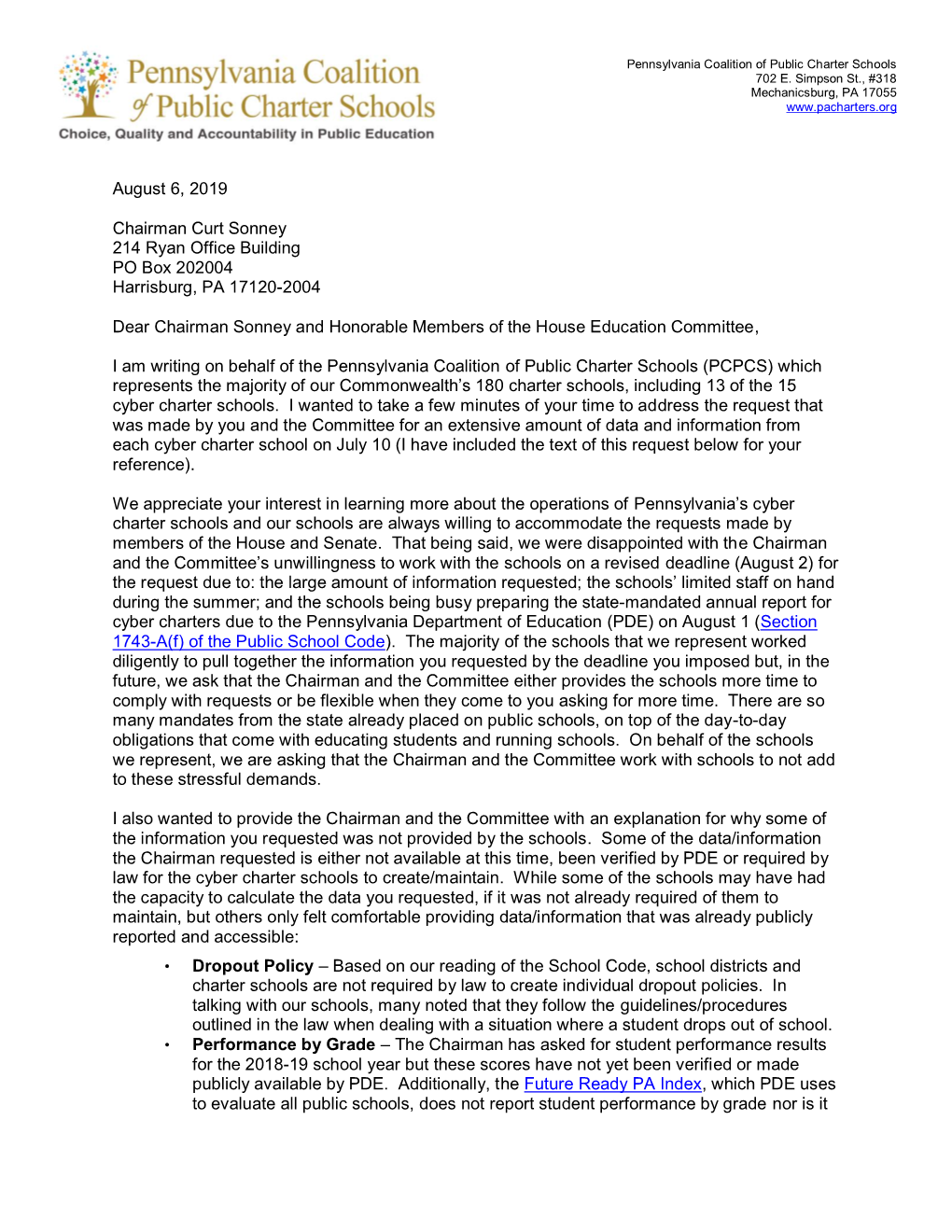 Pennsylvania Coalition of Public Charter Schools
Choice, Quality and Accountability in Public Education

Pennsylvania Coalition of Public Charter Schools
702 E. Simpson St., #318
Mechanicsburg, PA 17055
www.pacharters.org

August 6, 2019

Chairman Curt Sonney
214 Ryan Office Building
PO Box 202004
Harrisburg, PA 17120-2004

Dear Chairman Sonney and Honorable Members of the House Education Committee,

I am writing on behalf of the Pennsylvania Coalition of Public Charter Schools (PCPCS) which represents the majority of our Commonwealth's 180 charter schools, including 13 of the 15 cyber charter schools. I wanted to take a few minutes of your time to address the request that was made by you and the Committee for an extensive amount of data and information from each cyber charter school on July 10 (I have included the text of this request below for your reference).

We appreciate your interest in learning more about the operations of Pennsylvania's cyber charter schools and our schools are always willing to accommodate the requests made by members of the House and Senate. That being said, we were disappointed with the Chairman and the Committee's unwillingness to work with the schools on a revised deadline (August 2) for the request due to: the large amount of information requested; the schools' limited staff on hand during the summer; and the schools being busy preparing the state-mandated annual report for cyber charters due to the Pennsylvania Department of Education (PDE) on August 1 (Section 1743-A(f) of the Public School Code). The majority of the schools that we represent worked diligently to pull together the information you requested by the deadline you imposed but, in the future, we ask that the Chairman and the Committee either provides the schools more time to comply with requests or be flexible when they come to you asking for more time. There are so many mandates from the state already placed on public schools, on top of the day-to-day obligations that come with educating students and running schools. On behalf of the schools we represent, we are asking that the Chairman and the Committee work with schools to not add to these stressful demands.

I also wanted to provide the Chairman and the Committee with an explanation for why some of the information you requested was not provided by the schools. Some of the data/information the Chairman requested is either not available at this time, been verified by PDE or required by law for the cyber charter schools to create/maintain. While some of the schools may have had the capacity to calculate the data you requested, if it was not already required of them to maintain, but others only felt comfortable providing data/information that was already publicly reported and accessible:

• **Dropout Policy** – Based on our reading of the School Code, school districts and charter schools are not required by law to create individual dropout policies. In talking with our schools, many noted that they follow the guidelines/procedures outlined in the law when dealing with a situation where a student drops out of school.
• **Performance by Grade** – The Chairman has asked for student performance results for the 2018-19 school year but these scores have not yet been verified or made publicly available by PDE. Additionally, the Future Ready PA Index, which PDE uses to evaluate all public schools, does not report student performance by grade nor is it